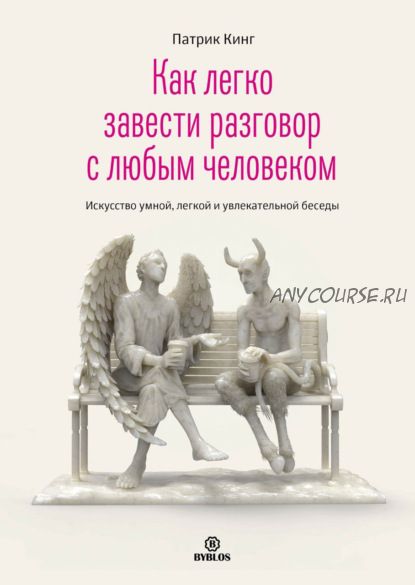 Патрик Кинг

Как легко завести разговор с любым человеком

Искусство умной, легкой и увлекательной беседы

ANYCOURSE.RU

B

BYBLOS